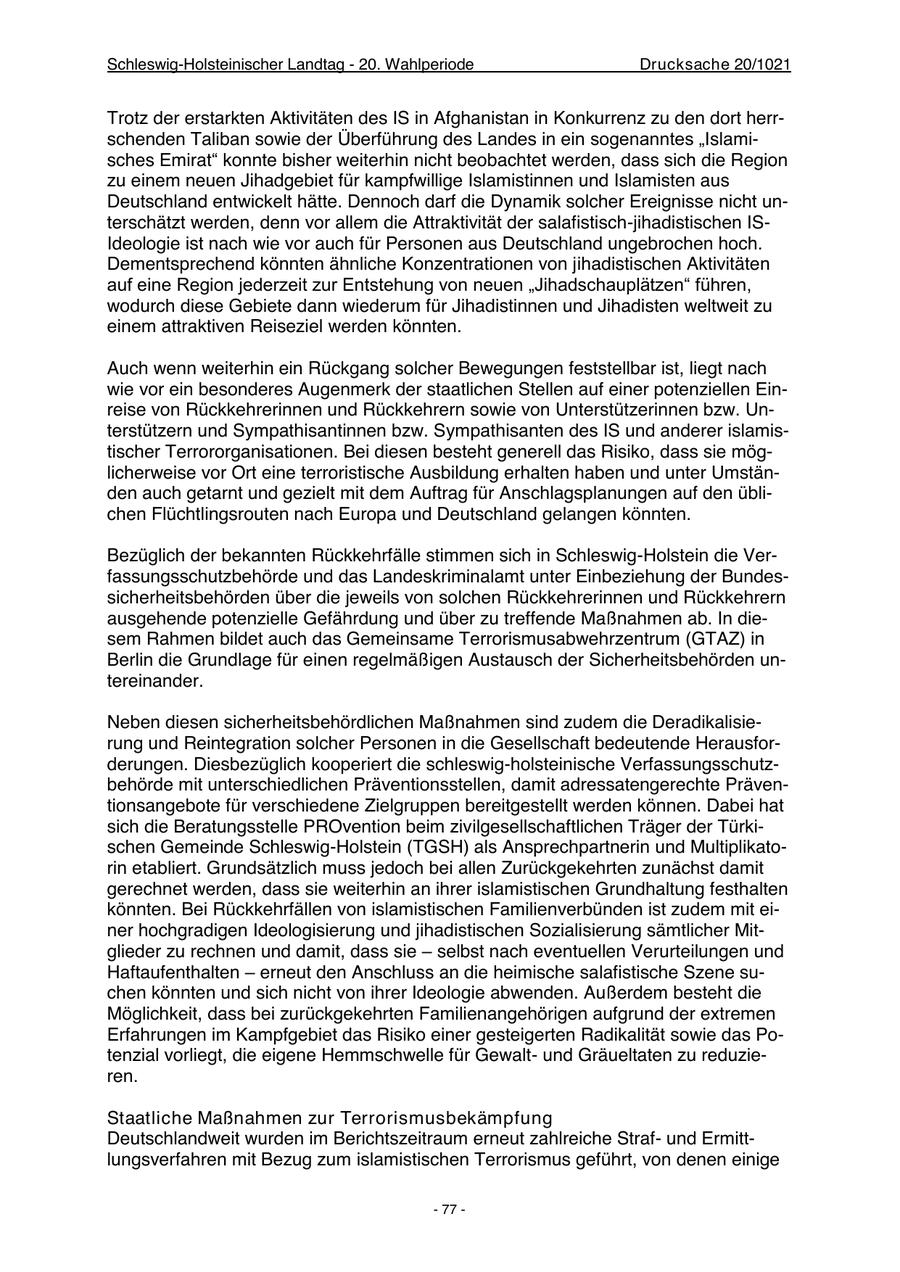 Schleswig-Holsteinischer Landtag - 20. Wahlperiode Drucksache 20/1021

Trotz der erstarkten Aktivitäten des IS in Afghanistan in Konkurrenz zu den dort herrschenden Taliban sowie der Überführung des Landes in ein sogenanntes „Islamisches Emirat“ konnte bisher weiterhin nicht beobachtet werden, dass sich die Region zu einem neuen Jihadgebiet für kampfwillige Islamistinnen und Islamisten aus Deutschland entwickelt hätte. Dennoch darf die Dynamik solcher Ereignisse nicht unterschätzt werden, denn vor allem die Attraktivität der salafistisch-jihadistischen IS-Ideologie ist nach wie vor auch für Personen aus Deutschland ungebrochen hoch. Dementsprechend könnten ähnliche Konzentrationen von jihadistischen Aktivitäten auf eine Region jederzeit zur Entstehung von neuen „Jihadschauplätzen“ führen, wodurch diese Gebiete dann wiederum für Jihadistinnen und Jihadisten weltweit zu einem attraktiven Reiseziel werden könnten.

Auch wenn weiterhin ein Rückgang solcher Bewegungen feststellbar ist, liegt nach wie vor ein besonderes Augenmerk der staatlichen Stellen auf einer potenziellen Einreise von Rückkehrerinnen und Rückkehrern sowie von Unterstützerinnen bzw. Unterstützern und Sympathisantinnen bzw. Sympathisanten des IS und anderer islamistischer Terrororganisationen. Bei diesen besteht generell das Risiko, dass sie möglicherweise vor Ort eine terroristische Ausbildung erhalten haben und unter Umständen auch getarnt und gezielt mit dem Auftrag für Anschlagsplanungen auf den üblichen Flüchtlingsrouten nach Europa und Deutschland gelangen könnten.

Bezüglich der bekannten Rückkehrfälle stimmen sich in Schleswig-Holstein die Verfassungsschutzbehörde und das Landeskriminalamt unter Einbeziehung der Bundessicherheitsbehörden über die jeweils von solchen Rückkehrerinnen und Rückkehrern ausgehende potenzielle Gefährdung und über zu treffende Maßnahmen ab. In diesem Rahmen bildet auch das Gemeinsame Terrorismusabwehrzentrum (GTAZ) in Berlin die Grundlage für einen regelmäßigen Austausch der Sicherheitsbehörden untereinander.

Neben diesen sicherheitsbehördlichen Maßnahmen sind zudem die Deradikalisierung und Reintegration solcher Personen in die Gesellschaft bedeutende Herausforderungen. Diesbezüglich kooperiert die schleswig-holsteinische Verfassungsschutzbehörde mit unterschiedlichen Präventionsstellen, damit adressatengerechte Präventionsangebote für verschiedene Zielgruppen bereitgestellt werden können. Dabei hat sich die Beratungsstelle PROvention beim zivilgesellschaftlichen Träger der Türkischen Gemeinde Schleswig-Holstein (TGSH) als Ansprechpartnerin und Multiplikatorin etabliert. Grundsätzlich muss jedoch bei allen Zurückgekehrten zunächst damit gerechnet werden, dass sie weiterhin an ihrer islamistischen Grundhaltung festhalten könnten. Bei Rückkehrfällen von islamistischen Familienverbünden ist zudem mit einer hochgradigen Ideologisierung und jihadistischen Sozialisierung sämtlicher Mitglieder zu rechnen und damit, dass sie – selbst nach eventuellen Verurteilungen und Haftaufenthalten – erneut den Anschluss an die heimische salafistische Szene suchen könnten und sich nicht von ihrer Ideologie abwenden. Außerdem besteht die Möglichkeit, dass bei zurückgekehrten Familienangehörigen aufgrund der extremen Erfahrungen im Kampfgebiet das Risiko einer gesteigerten Radikalität sowie das Potenzial vorliegt, die eigene Hemmschwelle für Gewalt- und Gräueltaten zu reduzieren.

Staatliche Maßnahmen zur Terrorismusbekämpfung
Deutschlandweit wurden im Berichtszeitraum erneut zahlreiche Straf- und Ermittlungsverfahren mit Bezug zum islamistischen Terrorismus geführt, von denen einige

- 77 -